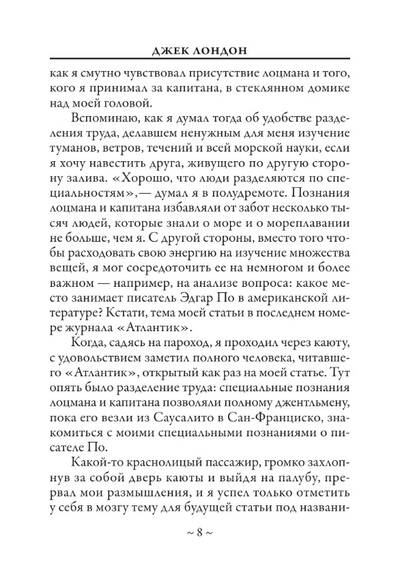 ДЖЕК ЛОНДОН

как я смутно чувствовал присутствие лоцмана и того, кого я принимал за капитана, в стеклянном домике над моей головой.

Вспоминаю, как я думал тогда об удобстве разделения труда, делавшем ненужным для меня изучение туманов, ветров, течений и всей морской науки, если я хочу навестить друга, живущего по другую сторону залива. «Хорошо, что люди разделяются по специальностям»,— думал я в полудремоте. Познания лоцмана и капитана избавляли от забот несколько тысяч людей, которые знали о море и о мореплавании не больше, чем я. С другой стороны, вместо того чтобы расходовать свою энергию на изучение множества вещей, я мог сосредоточить ее на немногом и более важном — например, на анализе вопроса: какое место занимает писатель Эдгар По в американской литературе? Кстати, тема моей статьи в последнем номере журнала «Атлантик».

Когда, садясь на пароход, я проходил через каюту, с удовольствием заметил полного человека, читавшего «Атлантик», открытый как раз на моей статье. Тут опять было разделение труда: специальные познания лоцмана и капитана позволяли полному джентльмену, пока его везли из Саусалито в Сан-Франциско, знакомиться с моими специальными познаниями о писателе По.

Какой-то краснолицый пассажир, громко захлопнув за собой дверь каюты и выйдя на палубу, прервал мои размышления, и я успел только отметить у себя в мозгу тему для будущей статьи под названи-

~ 8 ~